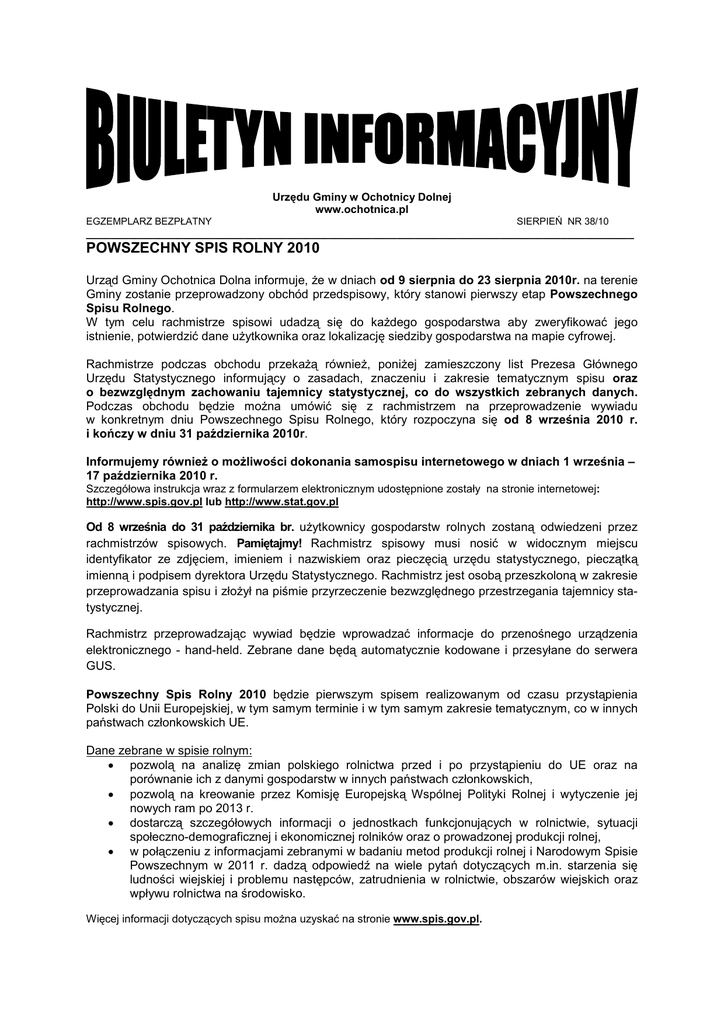 BIULETYN INFORMACYJNY

Urzędu Gminy w Ochotnicy Dolnej
www.ochotnica.pl
EGZEMPLARZ BEZPŁATNY SIERPIEŃ NR 38/10

POWSZECHNY SPIS ROLNY 2010

Urząd Gminy Ochotnica Dolna informuje, że w dniach od 9 sierpnia do 23 sierpnia 2010r. na terenie Gminy zostanie przeprowadzony obchód przedspisowy, który stanowi pierwszy etap Powszechnego Spisu Rolnego.
W tym celu rachmistrze spisowi udadzą się do każdego gospodarstwa aby zweryfikować jego istnienie, potwierdzić dane użytkownika oraz lokalizację siedziby gospodarstwa na mapie cyfrowej.

Rachmistrze podczas obchodu przekażą również, poniżej zamieszczony list Prezesa Głównego Urzędu Statystycznego informujący o zasadach, znaczeniu i zakresie tematycznym spisu oraz o bezwzględnym zachowaniu tajemnicy statystycznej, co do wszystkich zebranych danych. Podczas obchodu będzie można umówić się z rachmistrzem na przeprowadzenie wywiadu w konkretnym dniu Powszechnego Spisu Rolnego, który rozpoczyna się od 8 września 2010 r. i kończy w dniu 31 października 2010r.

Informujemy również o możliwości dokonania samospisu internetowego w dniach 1 września – 17 października 2010 r.
Szczegółowa instrukcja wraz z formularzem elektronicznym udostępnione zostały na stronie internetowej: http://www.spis.gov.pl lub http://www.stat.gov.pl

Od 8 września do 31 października br. użytkownicy gospodarstw rolnych zostaną odwiedzeni przez rachmistrzów spisowych. Pamiętajmy! Rachmistrz spisowy musi nosić w widocznym miejscu identyfikator ze zdjęciem, imieniem i nazwiskiem oraz pieczęcią urzędu statystycznego, pieczątką imienną i podpisem dyrektora Urzędu Statystycznego. Rachmistrz jest osobą przeszkoloną w zakresie przeprowadzania spisu i złożył na piśmie przyrzeczenie bezwzględnego przestrzegania tajemnicy statystycznej.

Rachmistrz przeprowadzając wywiad będzie wprowadzać informacje do przenośnego urządzenia elektronicznego - hand-held. Zebrane dane będą automatycznie kodowane i przesyłane do serwera GUS.

Powszechny Spis Rolny 2010 będzie pierwszym spisem realizowanym od czasu przystąpienia Polski do Unii Europejskiej, w tym samym terminie i w tym samym zakresie tematycznym, co w innych państwach członkowskich UE.

Dane zebrane w spisie rolnym:
• pozwolą na analizę zmian polskiego rolnictwa przed i po przystąpieniu do UE oraz na porównanie ich z danymi gospodarstw w innych państwach członkowskich,
• pozwolą na kreowanie przez Komisję Europejską Wspólnej Polityki Rolnej i wytyczenie jej nowych ram po 2013 r.
• dostarczą szczegółowych informacji o jednostkach funkcjonujących w rolnictwie, sytuacji społeczno-demograficznej i ekonomicznej rolników oraz o prowadzonej produkcji rolnej,
• w połączeniu z informacjami zebranymi w badaniu metod produkcji rolnej i Narodowym Spisie Powszechnym w 2011 r. dadzą odpowiedź na wiele pytań dotyczących m.in. starzenia się ludności wiejskiej i problemu następców, zatrudnienia w rolnictwie, obszarów wiejskich oraz wpływu rolnictwa na środowisko.

Więcej informacji dotyczących spisu można uzyskać na stronie www.spis.gov.pl.